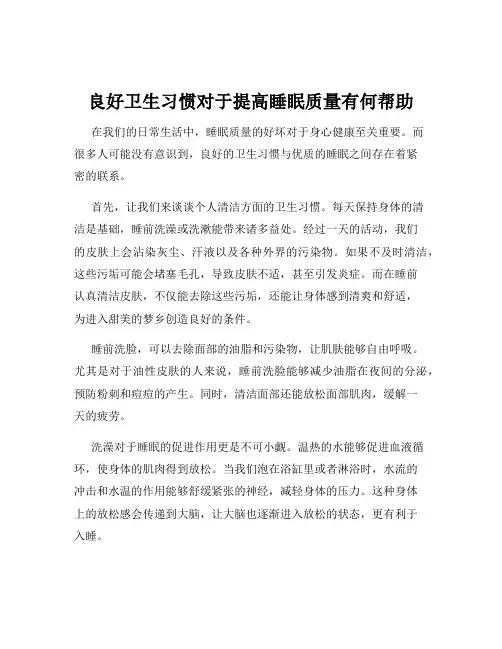 良好卫生习惯对于提高睡眠质量有何帮助

在我们的日常生活中，睡眠质量的好坏对于身心健康至关重要。而很多人可能没有意识到，良好的卫生习惯与优质的睡眠之间存在着紧密的联系。

首先，让我们来谈谈个人清洁方面的卫生习惯。每天保持身体的清洁是基础，睡前洗澡或洗漱能带来诸多益处。经过一天的活动，我们的皮肤上会沾染灰尘、汗液以及各种外界的污染物。如果不及时清洁，这些污垢可能会堵塞毛孔，导致皮肤不适，甚至引发炎症。而在睡前认真清洁皮肤，不仅能去除这些污垢，还能让身体感到清爽和舒适，为进入甜美的梦乡创造良好的条件。

睡前洗脸，可以去除面部的油脂和污染物，让肌肤能够自由呼吸。尤其是对于油性皮肤的人来说，睡前洗脸能够减少油脂在夜间的分泌，预防粉刺和痘痘的产生。同时，清洁面部还能放松面部肌肉，缓解一天的疲劳。

洗澡对于睡眠的促进作用更是不可小觑。温热的水能够促进血液循环，使身体的肌肉得到放松。当我们泡在浴缸里或者淋浴时，水流的冲击和水温的作用能够舒缓紧张的神经，减轻身体的压力。这种身体上的放松感会传递到大脑，让大脑也逐渐进入放松的状态，更有利于入睡。